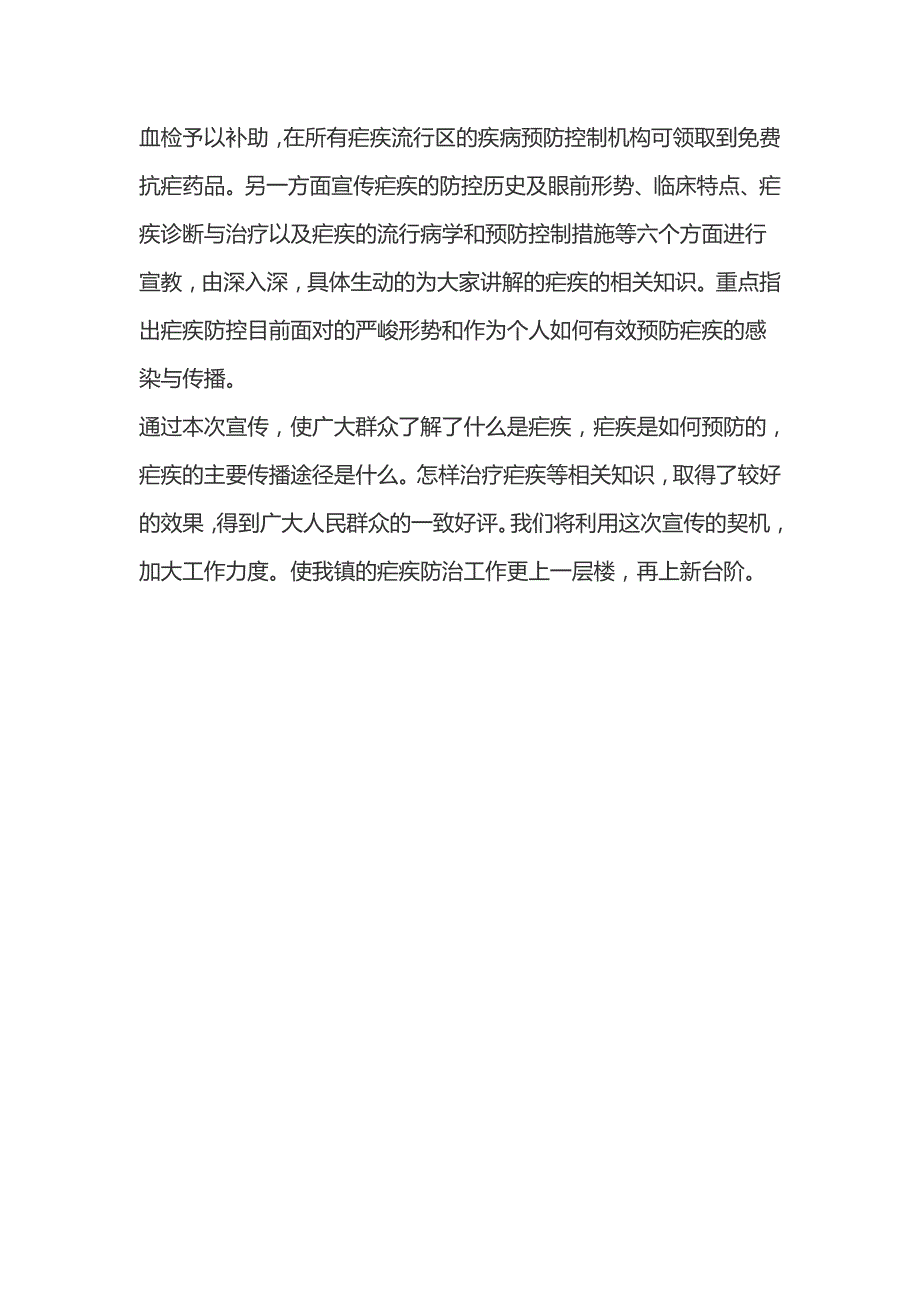 血检予以补助，在所有疟疾流行区的疾病预防控制机构可领取到免费抗疟药品。另一方面宣传疟疾的防控历史及眼前形势、临床特点、疟疾诊断与治疗以及疟疾的流行病学和预防控制措施等六个方面进行宣教，由深入深，具体生动的为大家讲解的疟疾的相关知识。重点指出疟疾防控目前面对的严峻形势和作为个人如何有效预防疟疾的感染与传播。

通过本次宣传，使广大群众了解了什么是疟疾，疟疾是如何预防的，疟疾的主要传播途径是什么。怎样治疗疟疾等相关知识，取得了较好的效果，得到广大人民群众的一致好评。我们将利用这次宣传的契机，加大工作力度。使我镇的疟疾防治工作更上一层楼，再上新台阶。